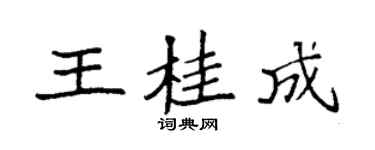 王桂成
词典网